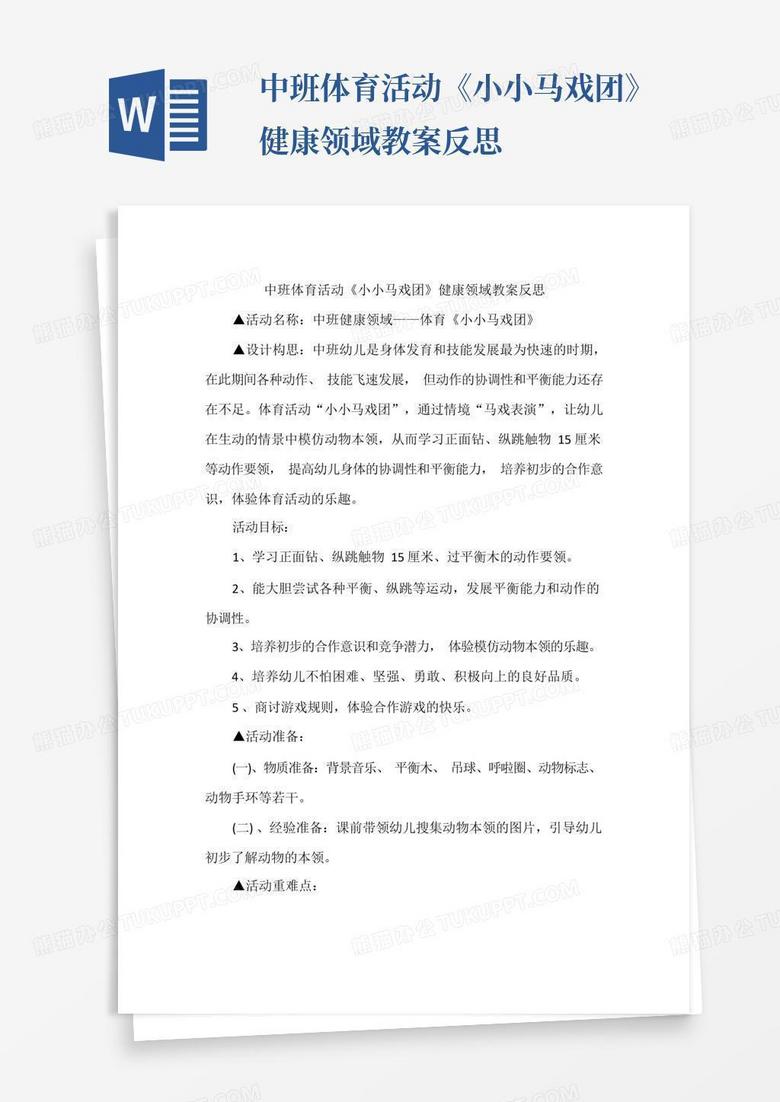 W

中班体育活动《小小马戏团》健康领域教案反思

中班体育活动《小小马戏团》健康领域教案反思

▲活动名称：中班健康领域——体育《小小马戏团》

▲设计构思：中班幼儿是身体发育和技能发展最为快速的时期，在此期间各种动作、技能飞速发展，但动作的协调性和平衡能力还存在不足。体育活动“小小马戏团”，通过情境“马戏表演”，让幼儿在生动的情景中模仿动物本领，从而学习正面钻、纵跳触物 15 厘米等动作要领，提高幼儿身体的协调性和平衡能力，培养初步的合作意识，体验体育活动的乐趣。

活动目标：

1、学习正面钻、纵跳触物 15 厘米、过平衡木的动作要领。

2、能大胆尝试各种平衡、纵跳等运动，发展平衡能力和动作的协调性。

3、培养初步的合作意识和竞争潜力，体验模仿动物本领的乐趣。

4、培养幼儿不怕困难、坚强、勇敢、积极向上的良好品质。

5、商讨游戏规则，体验合作游戏的快乐。

▲活动准备：

(一)、物质准备：背景音乐、平衡木、吊球、呼啦圈、动物标志、动物手环等若干。

(二)、经验准备：课前带领幼儿搜集动物本领的图片，引导幼儿初步了解动物的本领。

▲活动重难点：

熊猫办公 TUKUPPT.COM